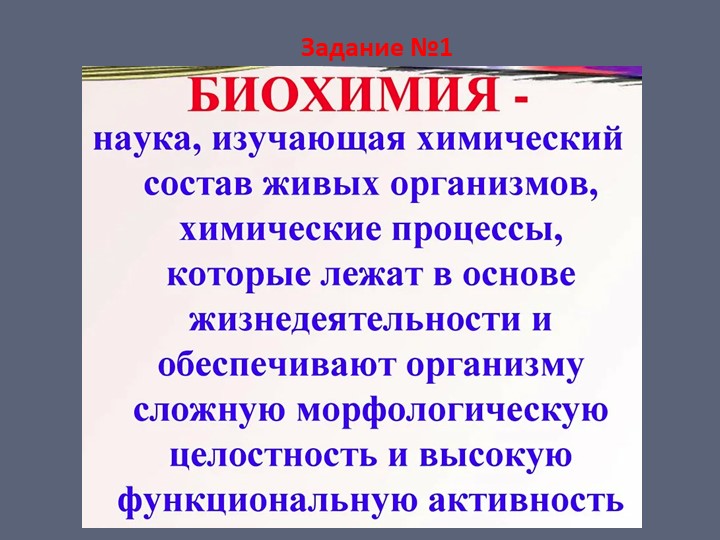 Задание №1

БИОХИМИЯ -

наука, изучающая химический состав живых организмов, химические процессы, которые лежат в основе жизнедеятельности и обеспечивают организму сложную морфологическую целостность и высокую функциональную активность